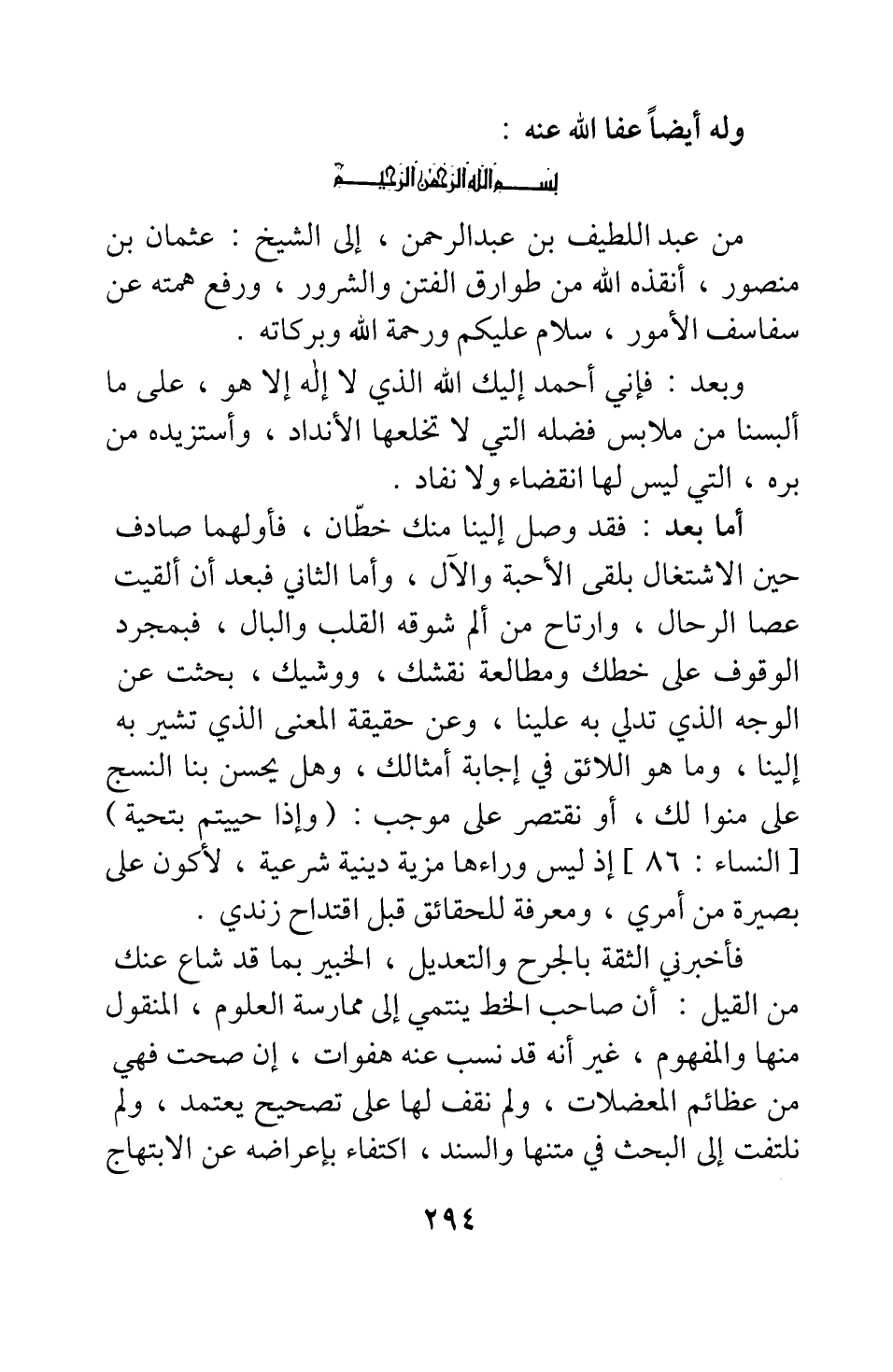 وله أيضاً عفا الله عنه :

بسم الله الرحمن الرحيم

من عبد اللطيف بن عبدالرحمن ، إلى الشيخ : عثمان بن منصور ، أنقذه الله من طوارق الفتن والشرور ، ورفع همته عن سفاسف الأمور ، سلام عليكم ورحمة الله وبركاته .

وبعد : فإني أحمد إليك الله الذي لا إله إلا هو ، على ما ألبسنا من ملابس فضله التي لا تخلعها الأنداد ، وأستزيده من بره ، التي ليس لها انقضاء ولا نفاد .

أما بعد : فقد وصل إلينا منك خطّان ، فأولهما صادف حين الاشتغال بلقى الأحبة والآل ، وأما الثاني فبعد أن ألقيت عصا الرحال ، وارتاح من ألم شوقه القلب والبال ، فبمجرد الوقوف على خطك ومطالعة نقشك ، ووشيك ، بحثت عن الوجه الذي تدلي به علينا ، وعن حقيقة المعنى الذي تشير به إلينا ، وما هو اللائق في إجابة أمثالك ، وهل يحسن بنا النسج على منوا لك ، أو نقتصر على موجب : ( وإذا حييتم بتحية ) [ النساء : ٨٦ ] إذ ليس وراءها مزية دينية شرعية ، لأكون على بصيرة من أمري ، ومعرفة للحقائق قبل اقتداح زندي .

فأخبرني الثقة بالجرح والتعديل ، الخبير بما قد شاع عنك من القيل : أن صاحب الخط ينتمي إلى ممارسة العلوم ، المنقول منها والمفهوم ، غير أنه قد نسب عنه هفوات ، إن صحت فهي من عظائم المعضلات ، ولم نقف لها على تصحيح يعتمد ، ولم نلتفت إلى البحث في متنها والسند ، اكتفاء بإعراضه عن الابتهاج

٢٩٤